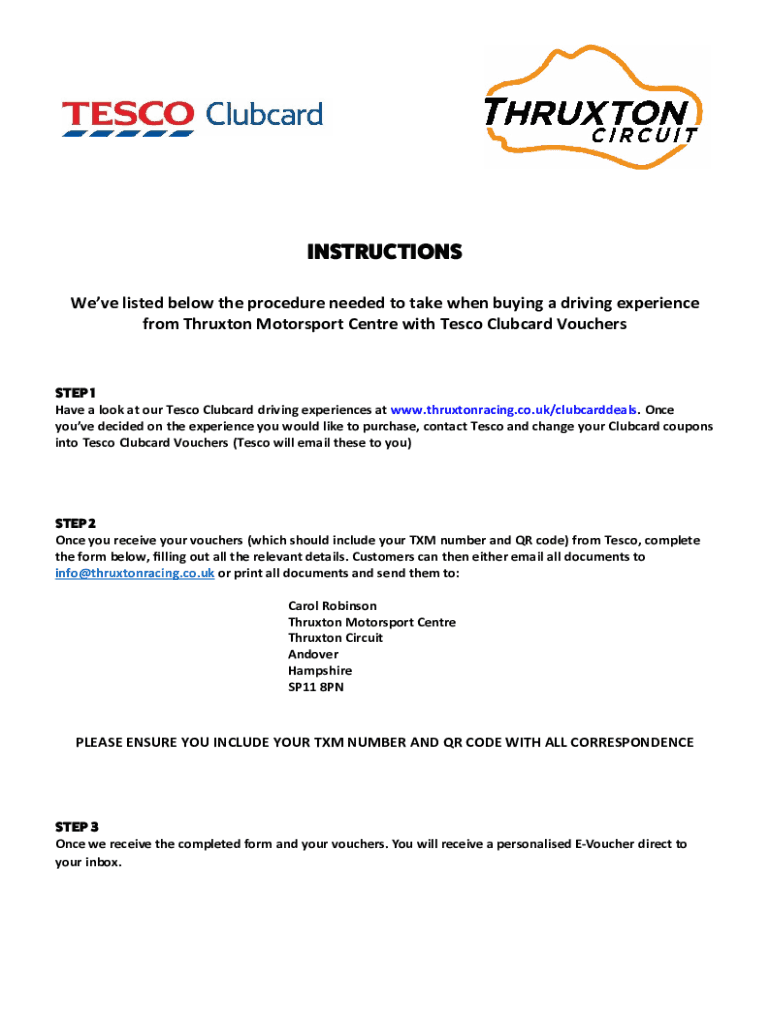 TESCO Clubcard

THRUXTON CIRCUIT

INSTRUCTIONS

We've listed below the procedure needed to take when buying a driving experience from Thruxton Motorsport Centre with Tesco Clubcard Vouchers

STEP 1
Have a look at our Tesco Clubcard driving experiences at www.thruxtonracing.co.uk/clubcarddeals. Once you've decided on the experience you would like to purchase, contact Tesco and change your Clubcard coupons into Tesco Clubcard Vouchers (Tesco will email these to you)

STEP 2
Once you receive your vouchers (which should include your TXM number and QR code) from Tesco, complete the form below, filling out all the relevant details. Customers can then either email all documents to info@thruxtonracing.co.uk or print all documents and send them to:

Carol Robinson
Thruxton Motorsport Centre
Thruxton Circuit
Andover
Hampshire
SP11 8PN

PLEASE ENSURE YOU INCLUDE YOUR TXM NUMBER AND QR CODE WITH ALL CORRESPONDENCE

STEP 3
Once we receive the completed form and your vouchers. You will receive a personalised E-Voucher direct to your inbox.